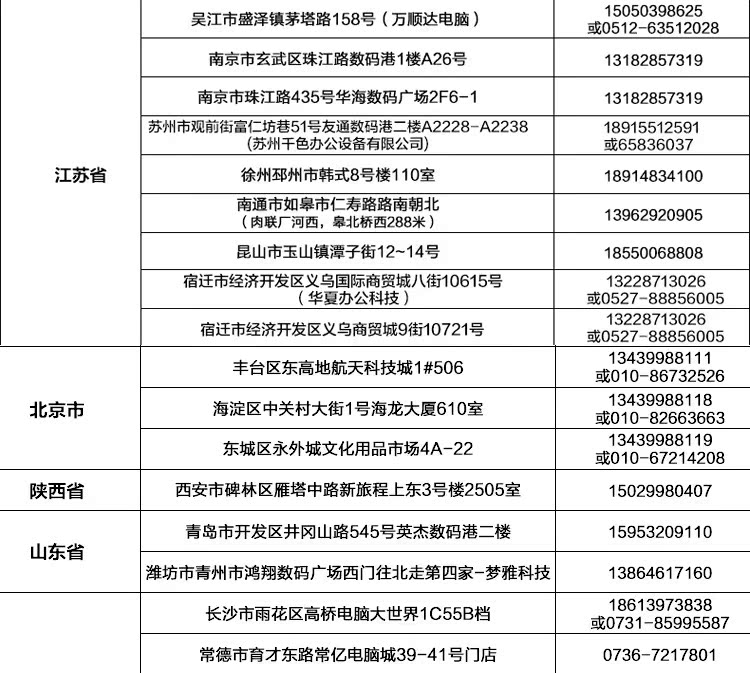 | | | |
|---|---|---|
| 江苏省 | 吴江市盛泽镇茅塔路158号（万顺达电脑） | 15050398625 或0512-63512028 |
| | 南京市玄武区珠江路数码港1楼A26号 | 13182857319 |
| | 南京市珠江路435号华海数码广场2F6-1 | 13182857319 |
| | 苏州市观前街富仁坊巷51号友通数码港二楼A2228-A2238（苏州千色办公设备有限公司） | 18915512591 或65836037 |
| | 徐州邳州市韩式8号楼110室 | 18914834100 |
| | 南通市如皋市仁寿路路南朝北（肉联厂河西，皋北桥西288米） | 13962920905 |
| | 昆山市玉山镇潭子街12~14号 | 18550068808 |
| | 宿迁市经济开发区义乌国际商贸城八街10615号（华夏办公科技） | 13228713026 或0527-88856005 |
| | 宿迁市经济开发区义乌商贸城9街10721号 | 13228713026 或0527-88856005 |
| 北京市 | 丰台区东高地航天科技城1#506 | 13439988111 或010-86732526 |
| | 海淀区中关村大街1号海龙大厦610室 | 13439988118 或010-82663663 |
| | 东城区永外城文化用品市场4A-22 | 13439988119 或010-67214208 |
| 陕西省 | 西安市碑林区雁塔中路新旅程上东3号楼2505室 | 15029980407 |
| 山东省 | 青岛市开发区井冈山路545号英杰数码港二楼 | 15953209110 |
| | 潍坊市青州市鸿翔数码广场西门往北走第四家-梦雅科技 | 13864617160 |
| | 长沙市雨花区高桥电脑大世界1C55B档 | 18613973838 或0731-85995587 |
| | 常德市育才东路常亿电脑城39-41号门店 | 0736-7217801 |